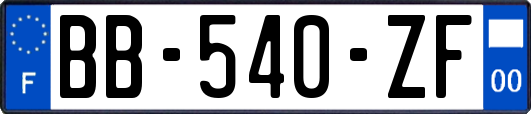 F
BB-540-ZF
00